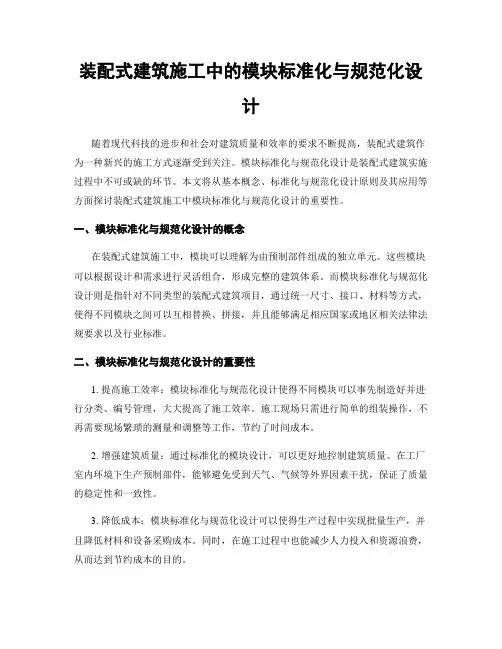 装配式建筑施工中的模块标准化与规范化设计

随着现代科技的进步和社会对建筑质量和效率的要求不断提高，装配式建筑作为一种新兴的施工方式逐渐受到关注。模块标准化与规范化设计是装配式建筑实施过程中不可或缺的环节。本文将从基本概念、标准化与规范化设计原则及其应用等方面探讨装配式建筑施工中模块标准化与规范化设计的重要性。

一、模块标准化与规范化设计的概念

在装配式建筑施工中，模块可以理解为由预制部件组成的独立单元。这些模块可以根据设计和需求进行灵活组合，形成完整的建筑体系。而模块标准化与规范化设计则是指针对不同类型的装配式建筑项目，通过统一尺寸、接口、材料等方式，使得不同模块之间可以互相替换、拼接，并且能够满足相应国家或地区相关法律法规要求以及行业标准。

二、模块标准化与规范化设计的重要性

1. 提高施工效率：模块标准化与规范化设计使得不同模块可以事先制造好并进行分类、编号管理，大大提高了施工效率。施工现场只需进行简单的组装操作，不再需要现场繁琐的测量和调整等工作，节约了时间成本。

2. 增强建筑质量：通过标准化的模块设计，可以更好地控制建筑质量。在工厂室内环境下生产预制部件，能够避免受到天气、气候等外界因素干扰，保证了质量的稳定性和一致性。

3. 降低成本：模块标准化与规范化设计可以使得生产过程中实现批量生产，并且降低材料和设备采购成本。同时，在施工过程中也能减少人力投入和资源浪费，从而达到节约成本的目的。